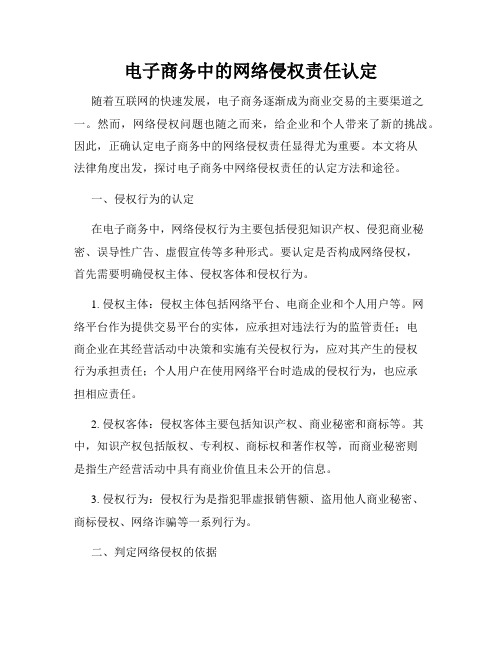 电子商务中的网络侵权责任认定

随着互联网的快速发展，电子商务逐渐成为商业交易的主要渠道之一。然而，网络侵权问题也随之而来，给企业和个人带来了新的挑战。因此，正确认定电子商务中的网络侵权责任显得尤为重要。本文将从法律角度出发，探讨电子商务中网络侵权责任的认定方法和途径。

一、侵权行为的认定

在电子商务中，网络侵权行为主要包括侵犯知识产权、侵犯商业秘密、误导性广告、虚假宣传等多种形式。要认定是否构成网络侵权，首先需要明确侵权主体、侵权客体和侵权行为。

1. 侵权主体：侵权主体包括网络平台、电商企业和个人用户等。网络平台作为提供交易平台的实体，应承担对违法行为的监管责任；电商企业在其经营活动中决策和实施有关侵权行为，应对其产生的侵权行为承担责任；个人用户在使用网络平台时造成的侵权行为，也应承担相应责任。

2. 侵权客体：侵权客体主要包括知识产权、商业秘密和商标等。其中，知识产权包括版权、专利权、商标权和著作权等，而商业秘密则是指生产经营活动中具有商业价值且未公开的信息。

3. 侵权行为：侵权行为是指犯罪虚报销售额、盗用他人商业秘密、商标侵权、网络诈骗等一系列行为。

二、判定网络侵权的依据